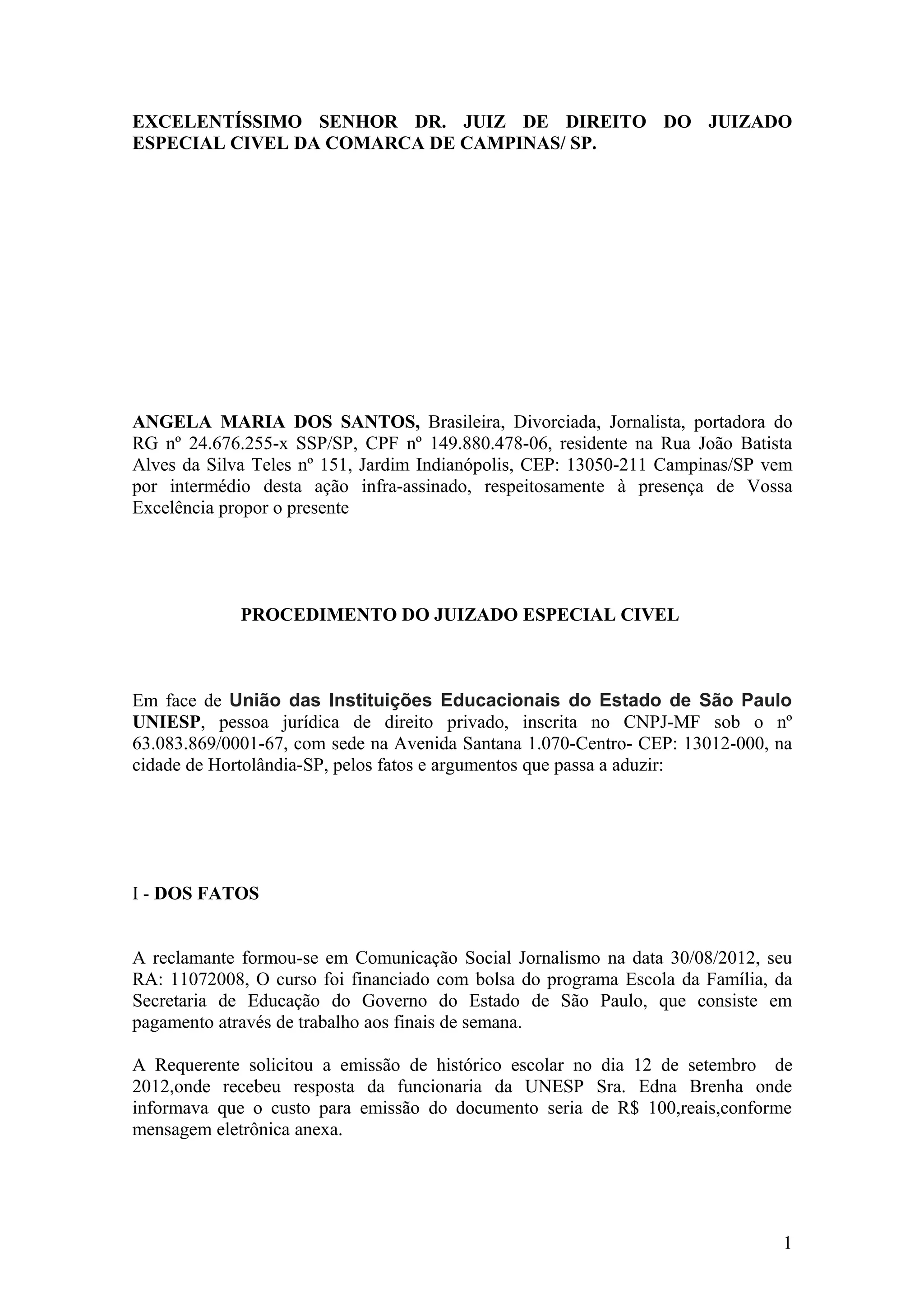 EXCELENTÍSSIMO SENHOR DR. JUIZ DE DIREITO DO JUIZADO ESPECIAL CIVEL DA COMARCA DE CAMPINAS/ SP.

ANGELA MARIA DOS SANTOS, Brasileira, Divorciada, Jornalista, portadora do RG nº 24.676.255-x SSP/SP, CPF nº 149.880.478-06, residente na Rua João Batista Alves da Silva Teles nº 151, Jardim Indianópolis, CEP: 13050-211 Campinas/SP vem por intermédio desta ação infra-assinado, respeitosamente à presença de Vossa Excelência propor o presente

PROCEDIMENTO DO JUIZADO ESPECIAL CIVEL

Em face de União das Instituições Educacionais do Estado de São Paulo UNIESP, pessoa jurídica de direito privado, inscrita no CNPJ-MF sob o nº 63.083.869/0001-67, com sede na Avenida Santana 1.070-Centro- CEP: 13012-000, na cidade de Hortolândia-SP, pelos fatos e argumentos que passa a aduzir:

I - DOS FATOS

A reclamante formou-se em Comunicação Social Jornalismo na data 30/08/2012, seu RA: 11072008, O curso foi financiado com bolsa do programa Escola da Família, da Secretaria de Educação do Governo do Estado de São Paulo, que consiste em pagamento através de trabalho aos finais de semana.

A Requerente solicitou a emissão de histórico escolar no dia 12 de setembro de 2012,onde recebeu resposta da funcionaria da UNESP Sra. Edna Brenha onde informava que o custo para emissão do documento seria de R$ 100,reais,conforme mensagem eletrônica anexa.

1